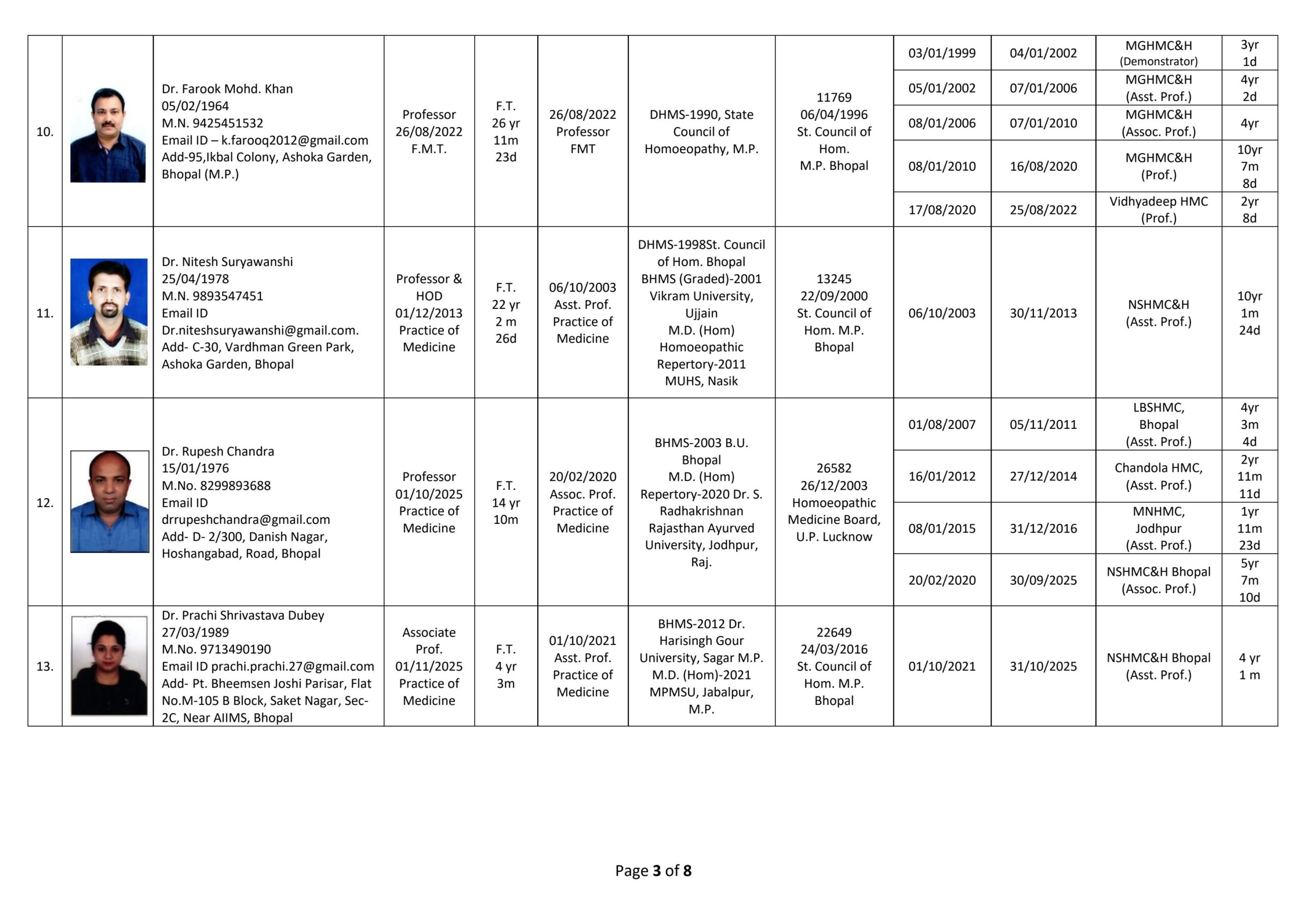 | | | | | | | | | | | | |
|---|---|---|---|---|---|---|---|---|---|---|---|
| 10. | | Dr. Farook Mohd. Khan 05/02/1964 M.N. 9425451532 Email ID – k.farooq2012@gmail.com Add-95,Ikbal Colony, Ashoka Garden, Bhopal (M.P.) | Professor 26/08/2022 F.M.T. | F.T. 26 yr 11m 23d | 26/08/2022 Professor FMT | DHMS-1990, State Council of Homoeopathy, M.P. | 11769 06/04/1996 St. Council of Hom. M.P. Bhopal | 03/01/1999 | 04/01/2002 | MGHMC&H (Demonstrator) | 3yr 1d |
| | | | | | | | | 05/01/2002 | 07/01/2006 | MGHMC&H (Asst. Prof.) | 4yr 2d |
| | | | | | | | | 08/01/2006 | 07/01/2010 | MGHMC&H (Assoc. Prof.) | 4yr |
| | | | | | | | | 08/01/2010 | 16/08/2020 | MGHMC&H (Prof.) | 10yr 7m 8d |
| | | | | | | | | 17/08/2020 | 25/08/2022 | Vidhyadeep HMC (Prof.) | 2yr 8d |
| 11. | | Dr. Nitesh Suryawanshi 25/04/1978 M.N. 9893547451 Email ID Dr.niteshsuryawanshi@gmail.com. Add- C-30, Vardhman Green Park, Ashoka Garden, Bhopal | Professor & HOD 01/12/2013 Practice of Medicine | F.T. 22 yr 2 m 26d | 06/10/2003 Asst. Prof. Practice of Medicine | DHMS-1998St. Council of Hom. Bhopal BHMS (Graded)-2001 Vikram University, Ujjain M.D. (Hom) Homoeopathic Repertory-2011 MUHS, Nasik | 13245 22/09/2000 St. Council of Hom. M.P. Bhopal | 06/10/2003 | 30/11/2013 | NSHMC&H (Asst. Prof.) | 10yr 1m 24d |
| 12. | | Dr. Rupesh Chandra 15/01/1976 M.No. 8299893688 Email ID drrupeshchandra@gmail.com Add- D- 2/300, Danish Nagar, Hoshangabad, Road, Bhopal | Professor 01/10/2025 Practice of Medicine | F.T. 14 yr 10m | 20/02/2020 Assoc. Prof. Practice of Medicine | BHMS-2003 B.U. Bhopal M.D. (Hom) Repertory-2020 Dr. S. Radhakrishnan Rajasthan Ayurved University, Jodhpur, Raj. | 26582 26/12/2003 Homoeopathic Medicine Board, U.P. Lucknow | 01/08/2007 | 05/11/2011 | LBSHMC, Bhopal (Asst. Prof.) | 4yr 3m 4d |
| | | | | | | | | 16/01/2012 | 27/12/2014 | Chandola HMC, (Asst. Prof.) | 2yr 11m 11d |
| | | | | | | | | 08/01/2015 | 31/12/2016 | MNHMC, Jodhpur (Asst. Prof.) | 1yr 11m 23d |
| | | | | | | | | 20/02/2020 | 30/09/2025 | NSHMC&H Bhopal (Assoc. Prof.) | 5yr 7m 10d |
| 13. | | Dr. Prachi Shrivastava Dubey 27/03/1989 M.No. 9713490190 Email ID prachi.prachi.27@gmail.com Add- Pt. Bheemsen Joshi Parisar, Flat No.M-105 B Block, Saket Nagar, Sec-2C, Near AIIMS, Bhopal | Associate Prof. 01/11/2025 Practice of Medicine | F.T. 4 yr 3m | 01/10/2021 Asst. Prof. Practice of Medicine | BHMS-2012 Dr. Harisingh Gour University, Sagar M.P. M.D. (Hom)-2021 MPMSU, Jabalpur, M.P. | 22649 24/03/2016 St. Council of Hom. M.P. Bhopal | 01/10/2021 | 31/10/2025 | NSHMC&H Bhopal (Asst. Prof.) | 4 yr 1 m |

Page 3 of 8